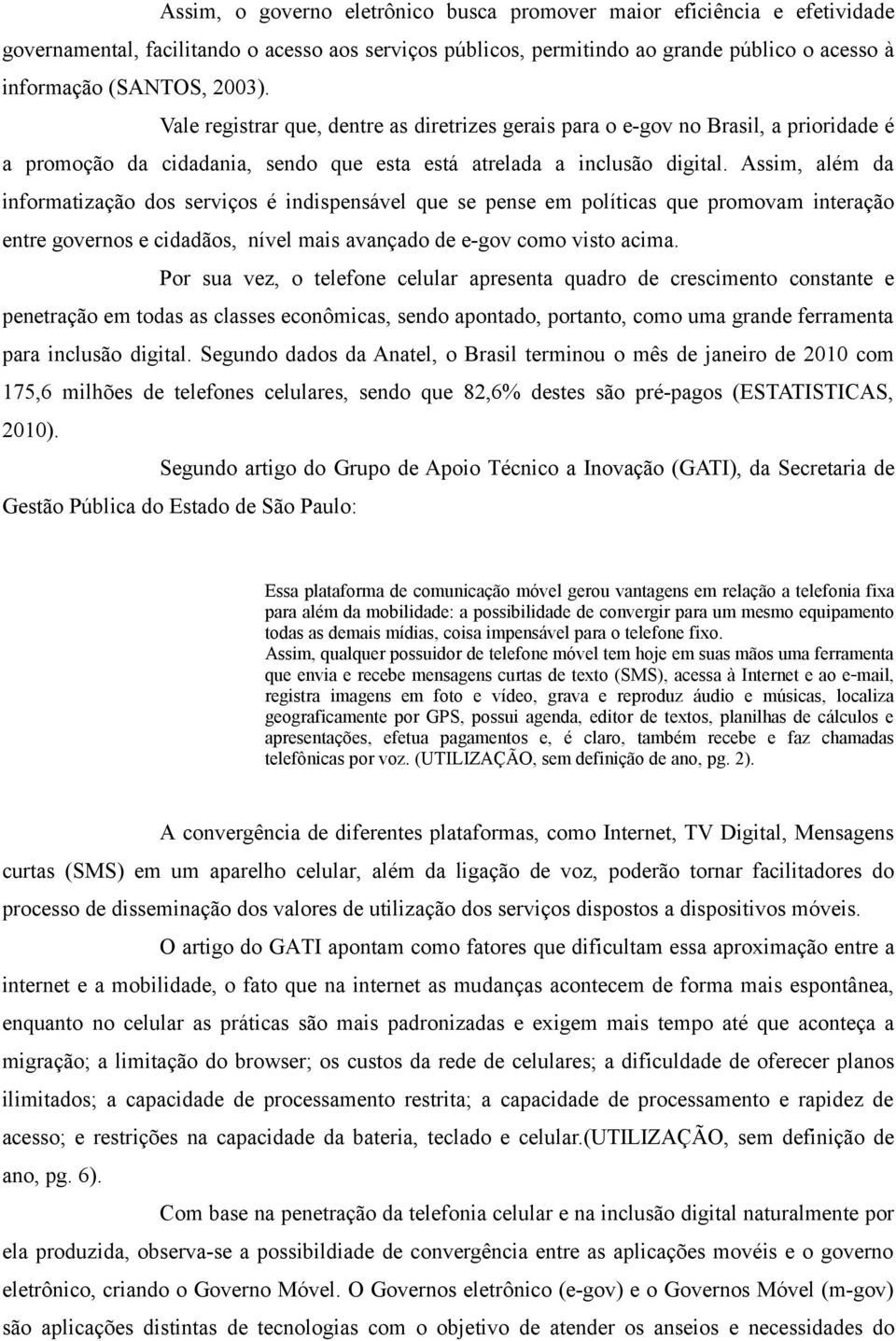 Assim, o governo eletrônico busca promover maior eficiência e efetividade governamental, facilitando o acesso aos serviços públicos, permitindo ao grande público o acesso à informação (SANTOS, 2003).

Vale registrar que, dentre as diretrizes gerais para o e-gov no Brasil, a prioridade é a promoção da cidadania, sendo que esta está atrelada a inclusão digital. Assim, além da informatização dos serviços é indispensável que se pense em políticas que promovam interação entre governos e cidadãos, nível mais avançado de e-gov como visto acima.

Por sua vez, o telefone celular apresenta quadro de crescimento constante e penetração em todas as classes econômicas, sendo apontado, portanto, como uma grande ferramenta para inclusão digital. Segundo dados da Anatel, o Brasil terminou o mês de janeiro de 2010 com 175,6 milhões de telefones celulares, sendo que 82,6% destes são pré-pagos (ESTATISTICAS, 2010).

Segundo artigo do Grupo de Apoio Técnico a Inovação (GATI), da Secretaria de Gestão Pública do Estado de São Paulo:

Essa plataforma de comunicação móvel gerou vantagens em relação a telefonia fixa para além da mobilidade: a possibilidade de convergir para um mesmo equipamento todas as demais mídias, coisa impensável para o telefone fixo.
Assim, qualquer possuidor de telefone móvel tem hoje em suas mãos uma ferramenta que envia e recebe mensagens curtas de texto (SMS), acessa à Internet e ao e-mail, registra imagens em foto e vídeo, grava e reproduz áudio e músicas, localiza geograficamente por GPS, possui agenda, editor de textos, planilhas de cálculos e apresentações, efetua pagamentos e, é claro, também recebe e faz chamadas telefônicas por voz. (UTILIZAÇÃO, sem definição de ano, pg. 2).

A convergência de diferentes plataformas, como Internet, TV Digital, Mensagens curtas (SMS) em um aparelho celular, além da ligação de voz, poderão tornar facilitadores do processo de disseminação dos valores de utilização dos serviços dispostos a dispositivos móveis.

O artigo do GATI apontam como fatores que dificultam essa aproximação entre a internet e a mobilidade, o fato que na internet as mudanças acontecem de forma mais espontânea, enquanto no celular as práticas são mais padronizadas e exigem mais tempo até que aconteça a migração; a limitação do browser; os custos da rede de celulares; a dificuldade de oferecer planos ilimitados; a capacidade de processamento restrita; a capacidade de processamento e rapidez de acesso; e restrições na capacidade da bateria, teclado e celular.(UTILIZAÇÃO, sem definição de ano, pg. 6).

Com base na penetração da telefonia celular e na inclusão digital naturalmente por ela produzida, observa-se a possibildiade de convergência entre as aplicações movéis e o governo eletrônico, criando o Governo Móvel. O Governos eletrônico (e-gov) e o Governos Móvel (m-gov) são aplicações distintas de tecnologias com o objetivo de atender os anseios e necessidades do